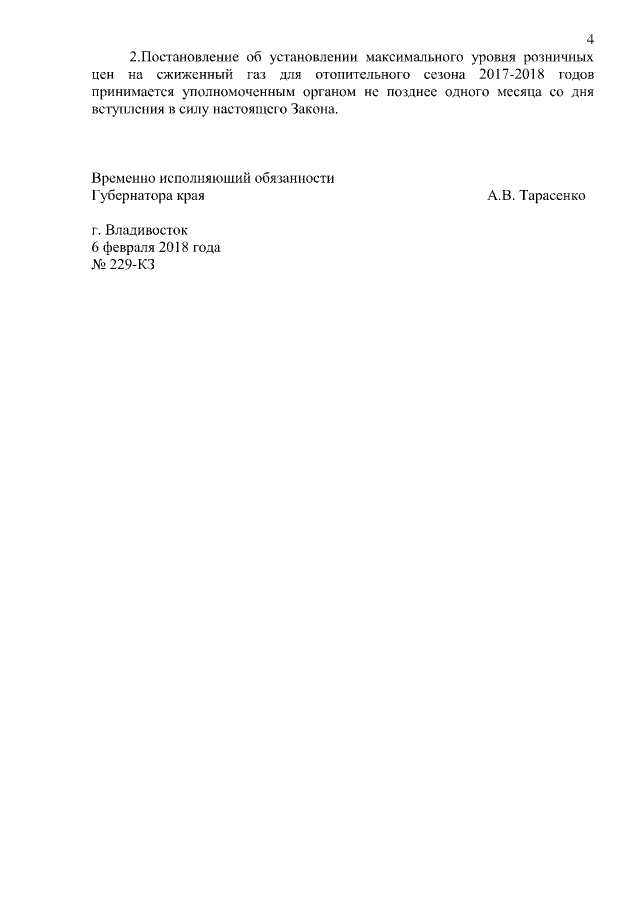 4

2.Постановление об установлении максимального уровня розничных цен на сжиженный газ для отопительного сезона 2017-2018 годов принимается уполномоченным органом не позднее одного месяца со дня вступления в силу настоящего Закона.

Временно исполняющий обязанности
Губернатора края А.В. Тарасенко

г. Владивосток
6 февраля 2018 года
№ 229-КЗ